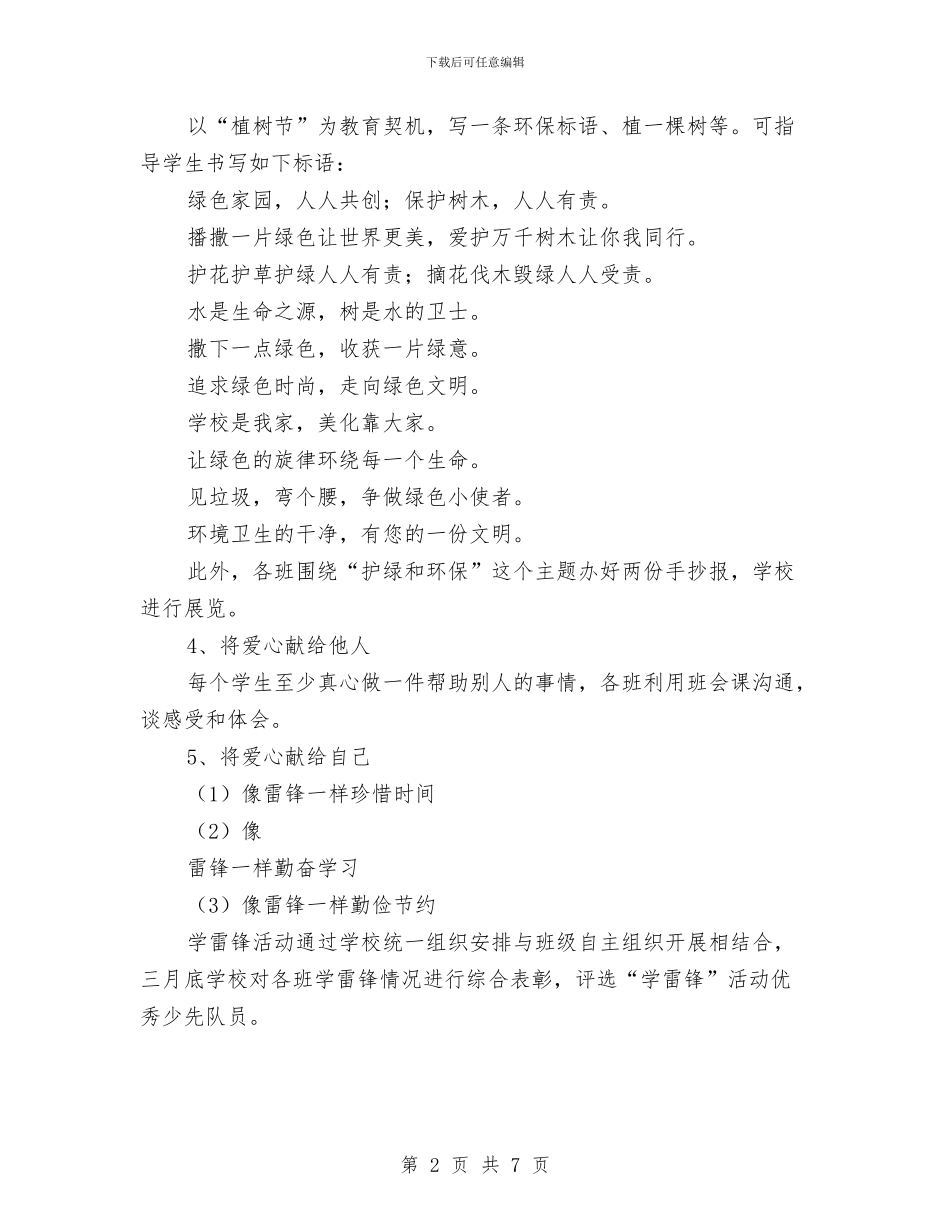 下载后可任意编辑

以“植树节”为教育契机，写一条环保标语、植一棵树等。可指导学生书写如下标语：

绿色家园，人人共创；保护树木，人人有责。

播撒一片绿色让世界更美，爱护万千树木让你我同行。

护花护草护绿人人有责；摘花伐木毁绿人人受责。

水是生命之源，树是水的卫士。

撒下一点绿色，收获一片绿意。

追求绿色时尚，走向绿色文明。

学校是我家，美化靠大家。

让绿色的旋律环绕每一个生命。

见垃圾，弯个腰，争做绿色小使者。

环境卫生的干净，有您的一份文明。

此外，各班围绕“护绿和环保”这个主题办好两份手抄报，学校进行展览。

4、将爱心献给他人

每个学生至少真心做一件帮助别人的事情，各班利用班会课沟通，谈感受和体会。

5、将爱心献给自己

（1）像雷锋一样珍惜时间

（2）像

雷锋一样勤奋学习

（3）像雷锋一样勤俭节约

学雷锋活动通过学校统一组织安排与班级自主组织开展相结合，三月底学校对各班学雷锋情况进行综合表彰，评选“学雷锋”活动优秀少先队员。

第 2 页 共 7 页